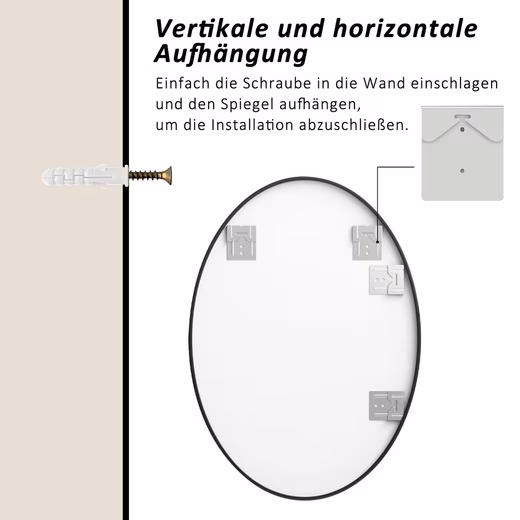 Vertikale und horizontale Aufhängung

Einfach die Schraube in die Wand einschlagen und den Spiegel aufhängen, um die Installation abzuschließen.